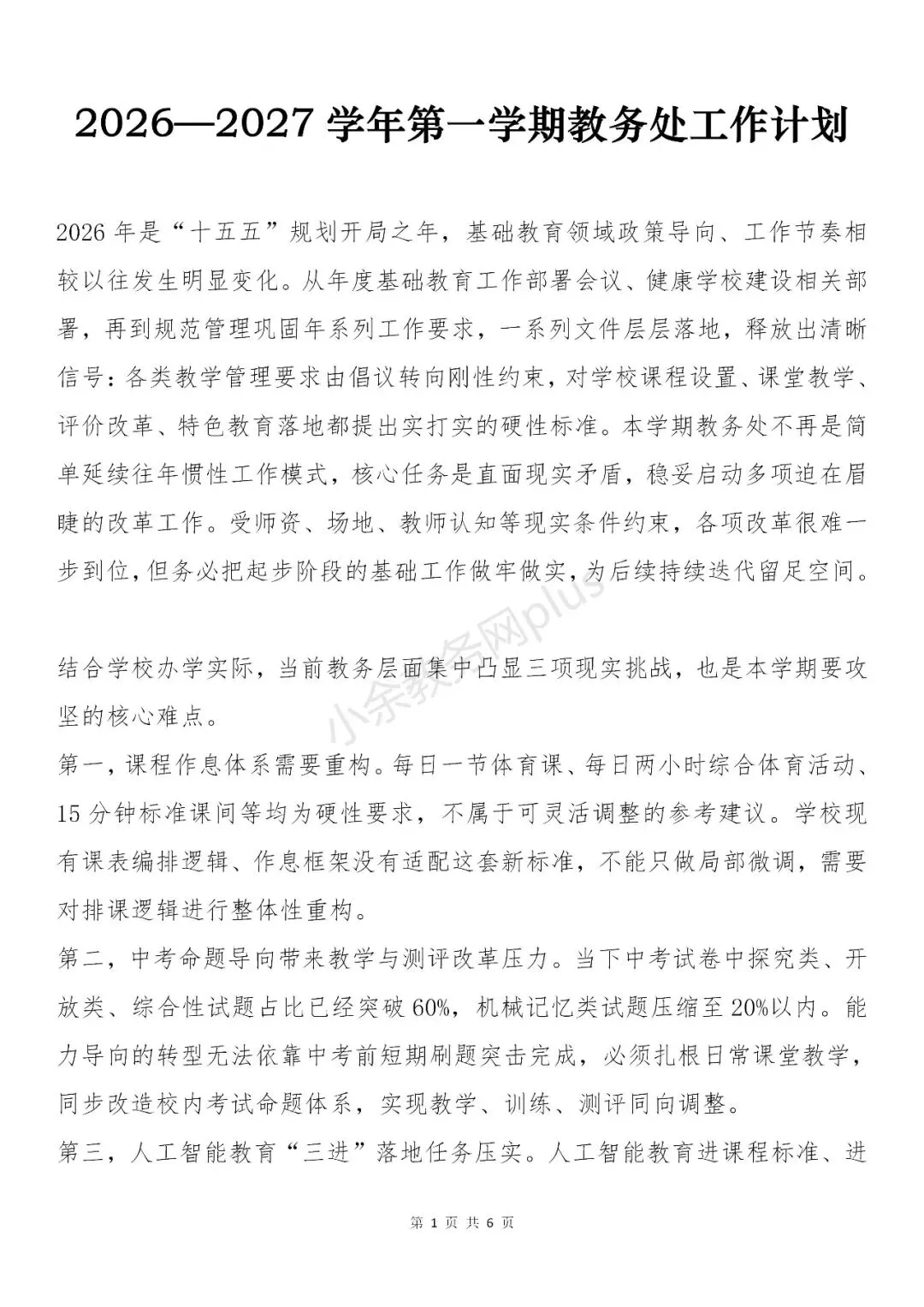 2026—2027 学年第一学期教务处工作计划

2026 年是“十五五”规划开局之年，基础教育领域政策导向、工作节奏相较以往发生明显变化。从年度基础教育工作部署会议、健康学校建设相关部署，再到规范管理巩固年系列工作要求，一系列文件层层落地，释放出清晰信号：各类教学管理要求由倡议转向刚性约束，对学校课程设置、课堂教学、评价改革、特色教育落地都提出实打实的硬性标准。本学期教务处不再是简单延续往年惯性工作模式，核心任务是直面现实矛盾，稳妥启动多项迫在眉睫的改革工作。受师资、场地、教师认知等现实条件约束，各项改革很难一步到位，但务必把起步阶段的基础工作做牢做实，为后续持续迭代留足空间。

小余教务网plus

结合学校办学实际，当前教务层面集中凸显三项现实挑战，也是本学期要攻坚的核心难点。
第一，课程作息体系需要重构。每日一节体育课、每日两小时综合体育活动、15 分钟标准课间等均为硬性要求，不属于可灵活调整的参考建议。学校现有课表编排逻辑、作息框架没有适配这套新标准，不能只做局部微调，需要对排课逻辑进行整体性重构。
第二，中考命题导向带来教学与测评改革压力。当下中考试卷中探究类、开放类、综合性试题占比已经突破 60%，机械记忆类试题压缩至 20%以内。能力导向的转型无法依靠中考前短期刷题突击完成，必须扎根日常课堂教学，同步改造校内考试命题体系，实现教学、训练、测评同向调整。
第三，人工智能教育“三进”落地任务压实。人工智能教育进课程标准、进

第 1 页 共 6 页